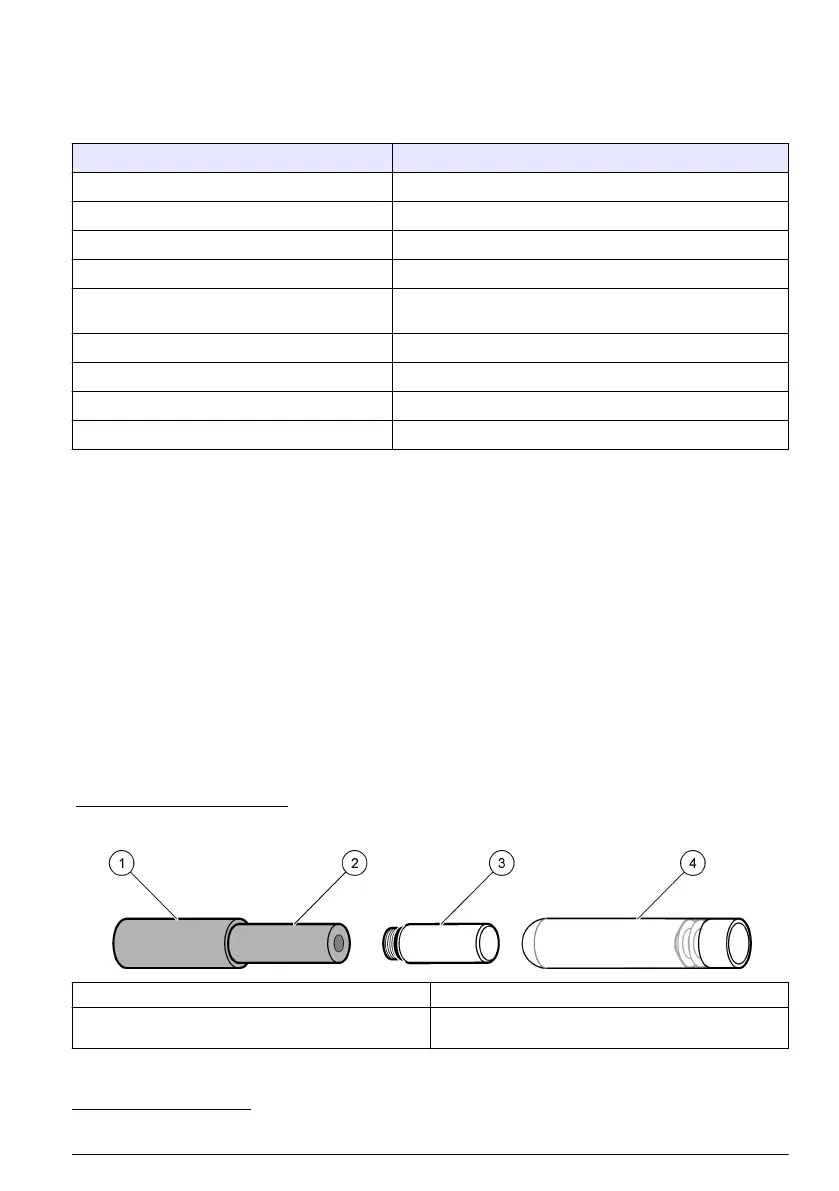 1

2

3

4